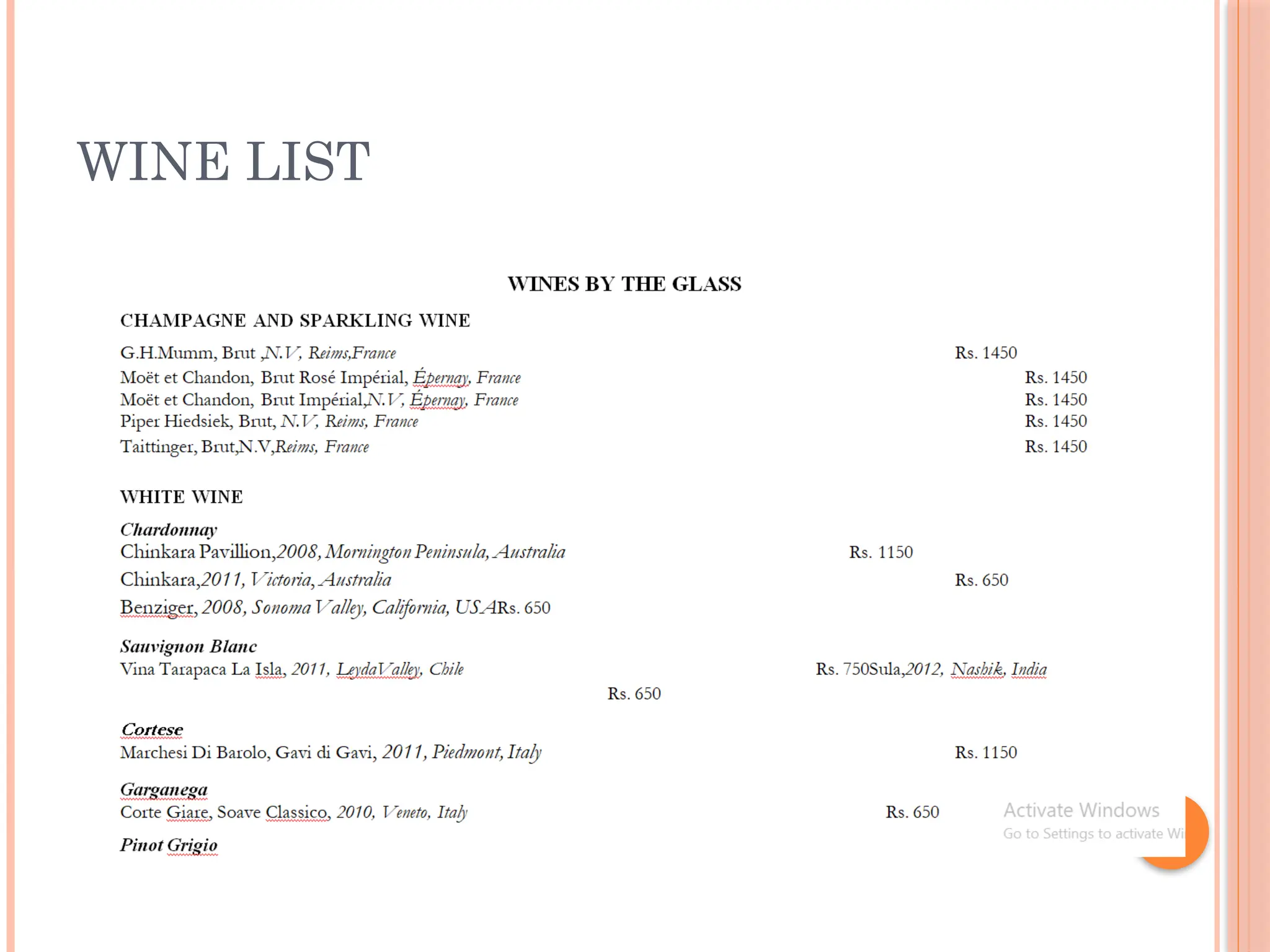 WINE LIST

WINES BY THE GLASS

CHAMPAGNE AND SPARKLING WINE

G.H.Mumm, Brut ,N.V, Reims,France Rs. 1450
Moët et Chandon, Brut Rosé Impérial, Épernay, France Rs. 1450
Moët et Chandon, Brut Impérial,N.V, Épernay, France Rs. 1450
Piper Hiedsiek, Brut, N.V, Reims, France Rs. 1450
Taittinger, Brut,N.V,Reims, France Rs. 1450

WHITE WINE

Chardonnay
Chinkara Pavillion,2008, Mornington Peninsula, Australia Rs. 1150
Chinkara,2011, Victoria, Australia Rs. 650
Benziger, 2008, Sonoma Valley, California, USARs. 650

Sauvignon Blanc
Vina Tarapaca La Isla, 2011, LeydaValley, Chile Rs. 750Sula,2012, Nashik, India
Rs. 650

Cortese
Marchesi Di Barolo, Gavi di Gavi, 2011, Piedmont, Italy Rs. 1150

Garganega
Corte Giare, Soave Classico, 2010, Veneto, Italy Rs. 650

Pinot Grigio

Activate Windows
Go to Settings to activate Wi